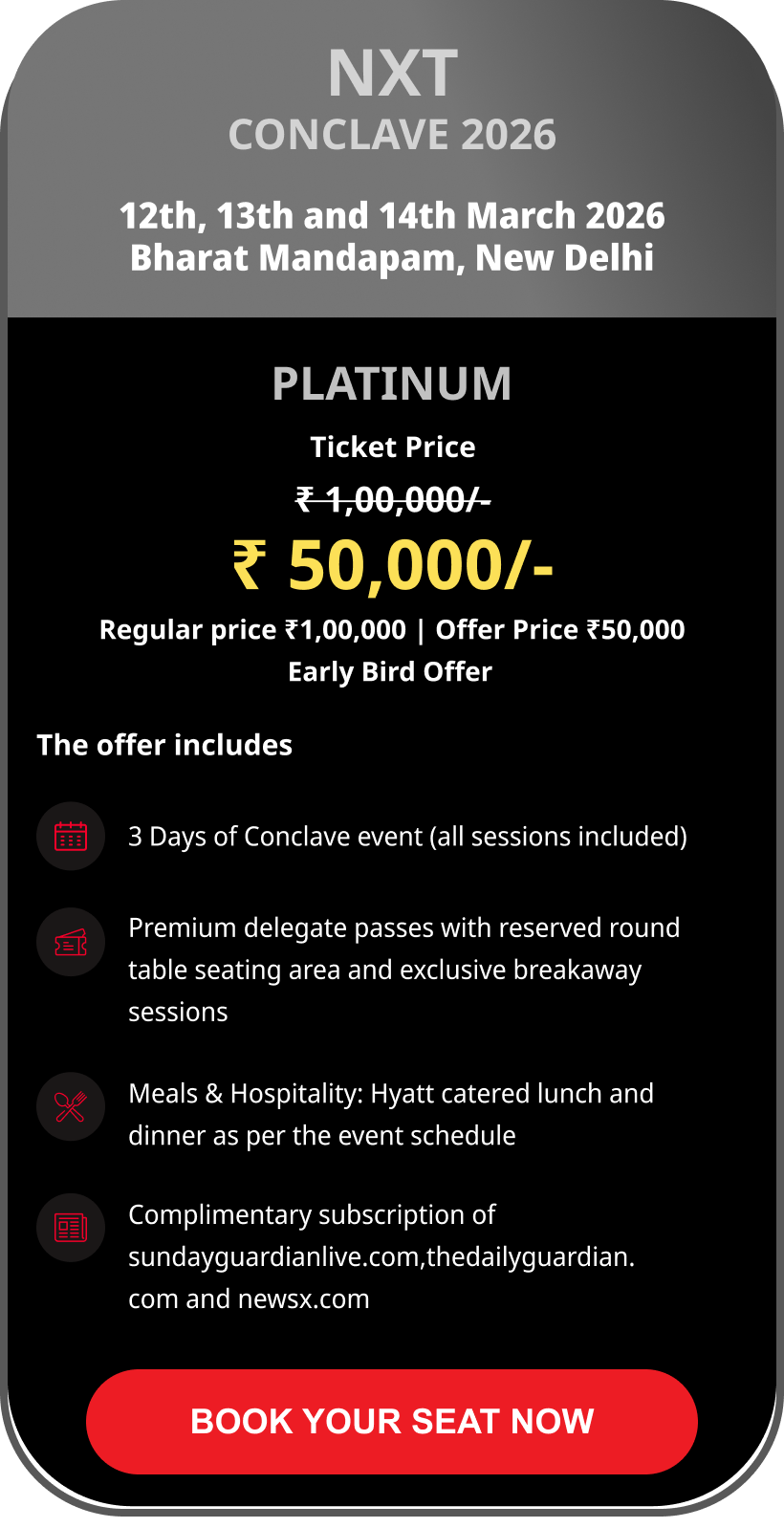 NXT
CONCLAVE 2026

12th, 13th and 14th March 2026
Bharat Mandapam, New Delhi

PLATINUM

Ticket Price

₹ 1,00,000/-

₹ 50,000/-

Regular price ₹1,00,000 | Offer Price ₹50,000
Early Bird Offer

The offer includes

3 Days of Conclave event (all sessions included)

Premium delegate passes with reserved round table seating area and exclusive breakaway sessions

Meals & Hospitality: Hyatt catered lunch and dinner as per the event schedule

Complimentary subscription of sundayguardianlive.com,thedailyguardian.com and newsx.com

BOOK YOUR SEAT NOW